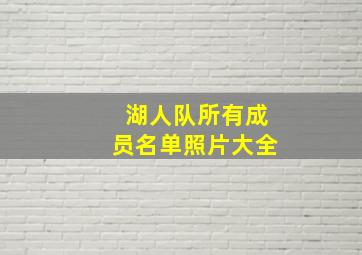 湖人队所有成员名单照片大全